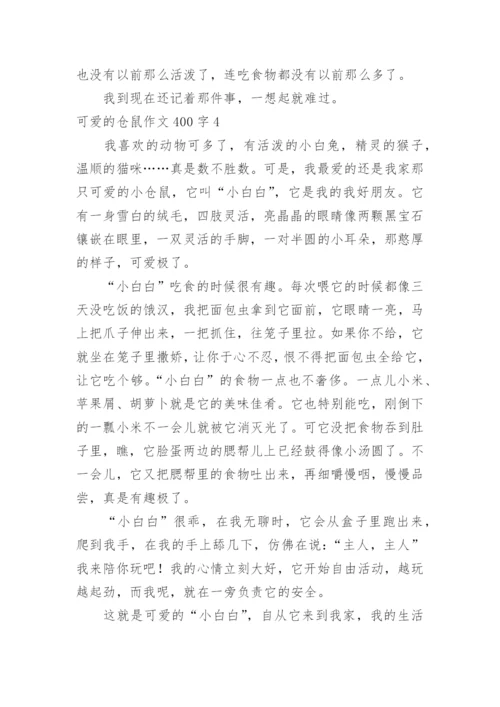 也没有以前那么活泼了，连吃食物都没有以前那么多了。

我到现在还记着那件事，一想起就难过。

可爱的仓鼠作文 400 字 4

我喜欢的动物可多了，有活泼的小白兔，精灵的猴子，温顺的猫咪……真是数不胜数。可是，我最爱的还是我家那只可爱的小仓鼠，它叫“小白白”，它是我的我好朋友。它有一身雪白的绒毛，四肢灵活，亮晶晶的眼睛像两颗黑宝石镶嵌在眼里，一双灵活的手脚，一对半圆的小耳朵，那憨厚的样子，可爱极了。

“小白白”吃食的时候很有趣。每次喂它的时候都像三天没吃饭的饿汉，我把面包虫拿到它面前，它眼睛一亮，马上把爪子伸出来，一把抓住，往笼子里拉。如果你不给，它就坐在笼子里撒娇，让你于心不忍，恨不得把面包虫全给它，让它吃个够。“小白白”的食物一点也不奢侈。一点儿小米、苹果屑、胡萝卜就是它的美味佳肴。它也特别能吃，刚倒下的一瓢小米不一会儿就被它消灭光了。可它没把食物吞到肚子里，瞧，它脸蛋两边的腮帮儿上已经鼓得像小汤圆了。不一会儿，它又把腮帮里的食物吐出来，再细嚼慢咽，慢慢品尝，真是有趣极了。

“小白白”很乖，在我无聊时，它会从盒子里跑出来，爬到我手，在我的手上舔几下，仿佛在说：“主人，主人”我来陪你玩吧！我的心情立刻大好，它开始自由活动，越玩越起劲，而我呢，就在一旁负责它的安全。

这就是可爱的“小白白”，自从它来到我家，我的生活